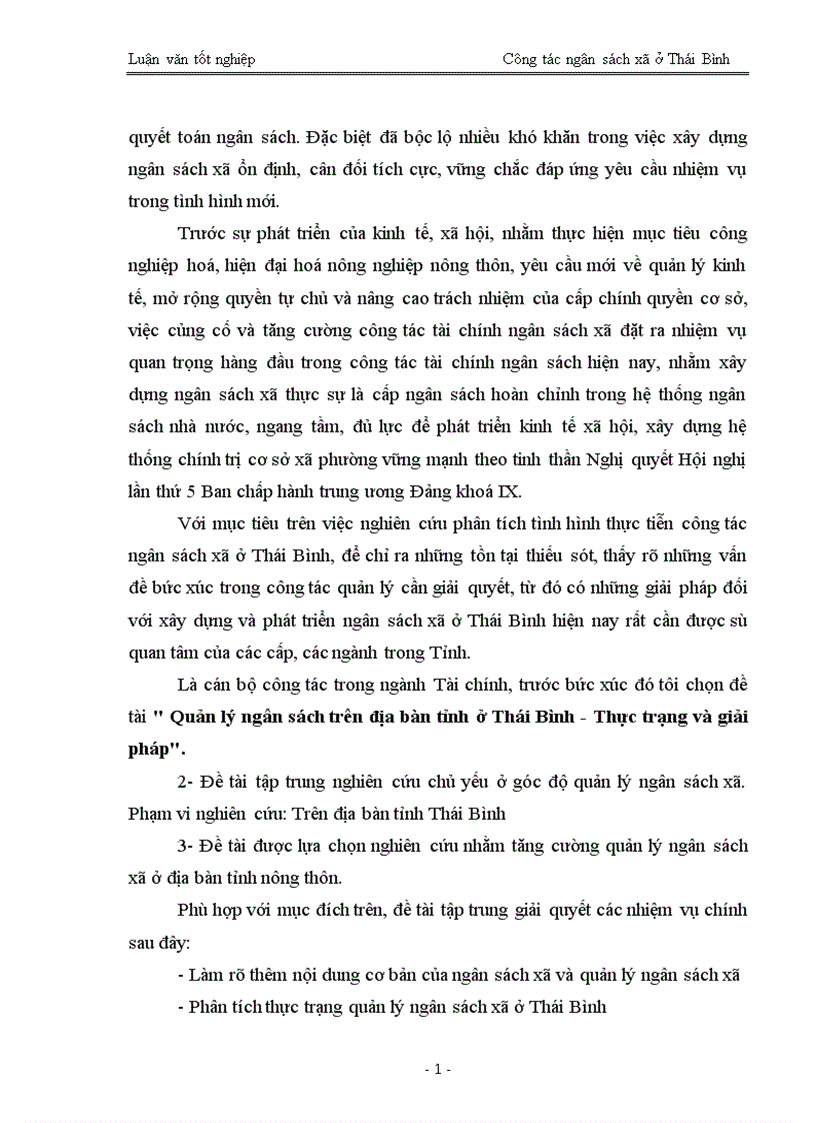 Luận văn tốt nghiệp

Công tác ngân sách xã ở Thái Bình

quyết toán ngân sách. Đặc biệt đã bộc lộ nhiều khó khăn trong việc xây dựng ngân sách xã ổn định, cân đối tích cực, vững chắc đáp ứng yêu cầu nhiệm vụ trong tình hình mới.

Trước sự phát triển của kinh tế, xã hội, nhằm thực hiện mục tiêu công nghiệp hoá, hiện đại hoá nông nghiệp nông thôn, yêu cầu mới về quản lý kinh tế, mở rộng quyền tự chủ và nâng cao trách nhiệm của cấp chính quyền cơ sở, việc củng cố và tăng cường công tác tài chính ngân sách xã đặt ra nhiệm vụ quan trọng hàng đầu trong công tác tài chính ngân sách hiện nay, nhằm xây dựng ngân sách xã thực sự là cấp ngân sách hoàn chỉnh trong hệ thống ngân sách nhà nước, ngang tầm, đủ lực để phát triển kinh tế xã hội, xây dựng hệ thống chính trị cơ sở xã phường vững mạnh theo tinh thần Nghị quyết Hội nghị lần thứ 5 Ban chấp hành trung ương Đảng khoá IX.

Với mục tiêu trên việc nghiên cứu phân tích tình hình thực tiễn công tác ngân sách xã ở Thái Bình, để chỉ ra những tồn tại thiếu sót, thấy rõ những vấn đề bức xúc trong công tác quản lý cần giải quyết, từ đó có những giải pháp đối với xây dựng và phát triển ngân sách xã ở Thái Bình hiện nay rất cần được sù quan tâm của các cấp, các ngành trong Tỉnh.

Là cán bộ công tác trong ngành Tài chính, trước bức xúc đó tôi chọn đề tài " Quản lý ngân sách trên địa bàn tỉnh ở Thái Bình - Thực trạng và giải pháp".

2- Đề tài tập trung nghiên cứu chủ yếu ở góc độ quản lý ngân sách xã. Phạm vi nghiên cứu: Trên địa bàn tỉnh Thái Bình

3- Đề tài được lựa chọn nghiên cứu nhằm tăng cường quản lý ngân sách xã ở địa bàn tỉnh nông thôn.

Phù hợp với mục đích trên, đề tài tập trung giải quyết các nhiệm vụ chính sau đây:

- Làm rõ thêm nội dung cơ bản của ngân sách xã và quản lý ngân sách xã

- Phân tích thực trạng quản lý ngân sách xã ở Thái Bình

- 1 -